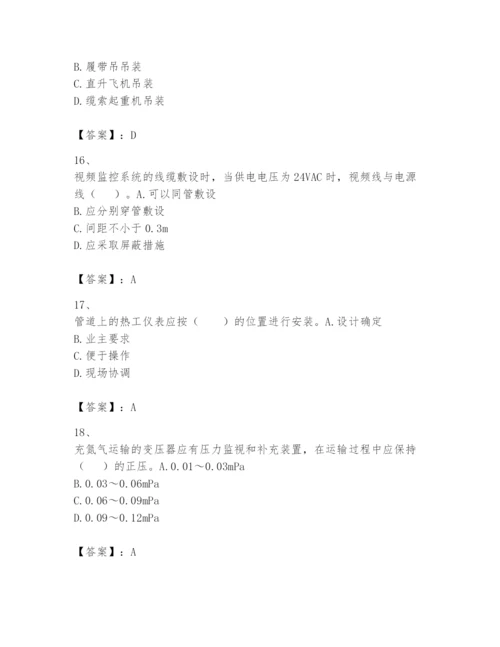 B.履带吊吊装
C.直升飞机吊装
D.缆索起重机吊装

【答案】：D

16、
视频监控系统的线缆敷设时，当供电电压为24VAC时，视频线与电源线（　）。A.可以同管敷设
B.应分别穿管敷设
C.间距不小于0.3m
D.应采取屏蔽措施

【答案】：A

17、
管道上的热工仪表应按（　）的位置进行安装。A.设计确定
B.业主要求
C.便于操作
D.现场协调

【答案】：A

18、
充氮气运输的变压器应有压力监视和补充装置，在运输过程中应保持（　）的正压。A.0.01～0.03mPa
B.0.03～0.06mPa
C.0.06～0.09mPa
D.0.09～0.12mPa

【答案】：A